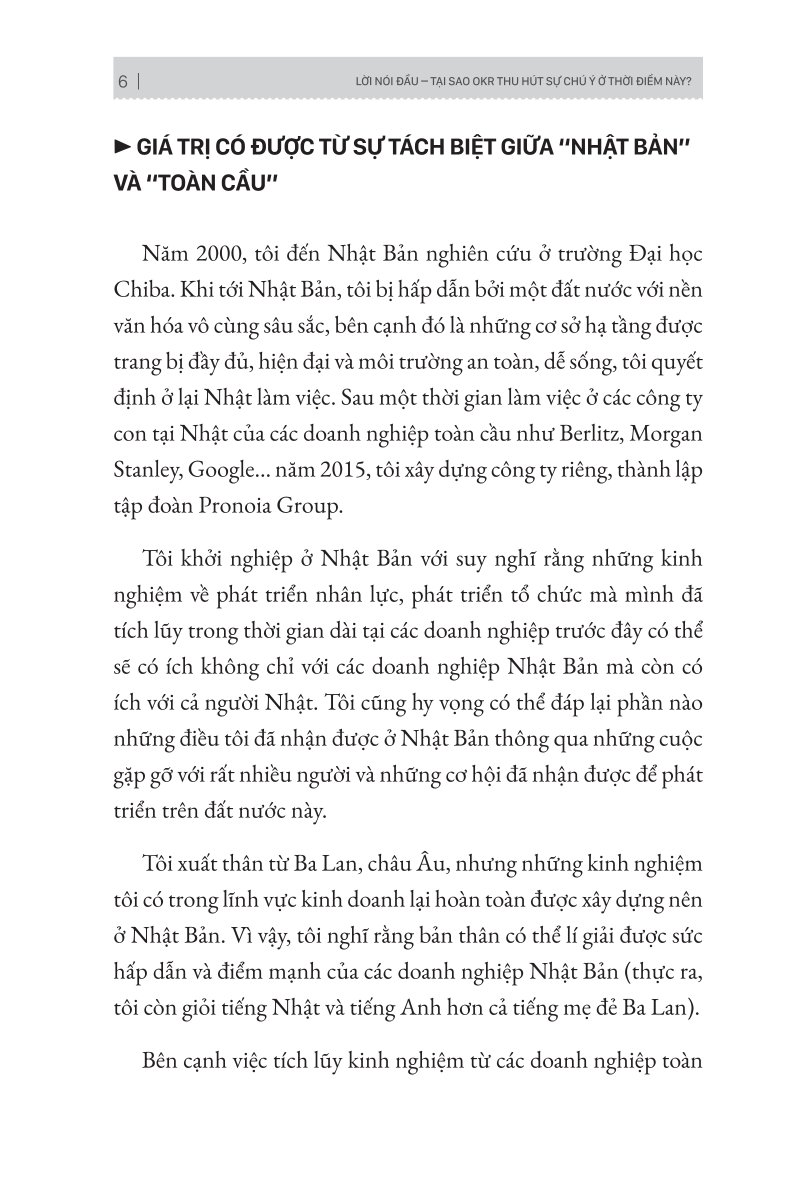 6 | LỜI NÓI ĐẦU – TẠI SAO OKR THU HÚT SỰ CHÚ Ý Ở THỜI ĐIỂM NÀY?

► GIÁ TRỊ CÓ ĐƯỢC TỪ SỰ TÁCH BIỆT GIỮA "NHẬT BẢN" VÀ "TOÀN CẦU"

Năm 2000, tôi đến Nhật Bản nghiên cứu ở trường Đại học Chiba. Khi tới Nhật Bản, tôi bị hấp dẫn bởi một đất nước với nền văn hóa vô cùng sâu sắc, bên cạnh đó là những cơ sở hạ tầng được trang bị đầy đủ, hiện đại và môi trường an toàn, dễ sống, tôi quyết định ở lại Nhật làm việc. Sau một thời gian làm việc ở các công ty con tại Nhật của các doanh nghiệp toàn cầu như Berlitz, Morgan Stanley, Google... năm 2015, tôi xây dựng công ty riêng, thành lập tập đoàn Pronoia Group.

Tôi khởi nghiệp ở Nhật Bản với suy nghĩ rằng những kinh nghiệm về phát triển nhân lực, phát triển tổ chức mà mình đã tích lũy trong thời gian dài tại các doanh nghiệp trước đây có thể sẽ có ích không chỉ với các doanh nghiệp Nhật Bản mà còn có ích với cả người Nhật. Tôi cũng hy vọng có thể đáp lại phần nào những điều tôi đã nhận được ở Nhật Bản thông qua những cuộc gặp gỡ với rất nhiều người và những cơ hội đã nhận được để phát triển trên đất nước này.

Tôi xuất thân từ Ba Lan, châu Âu, nhưng những kinh nghiệm tôi có trong lĩnh vực kinh doanh lại hoàn toàn được xây dựng nên ở Nhật Bản. Vì vậy, tôi nghĩ rằng bản thân có thể lí giải được sức hấp dẫn và điểm mạnh của các doanh nghiệp Nhật Bản (thực ra, tôi còn giỏi tiếng Nhật và tiếng Anh hơn cả tiếng mẹ đẻ Ba Lan).

Bên cạnh việc tích lũy kinh nghiệm từ các doanh nghiệp toàn